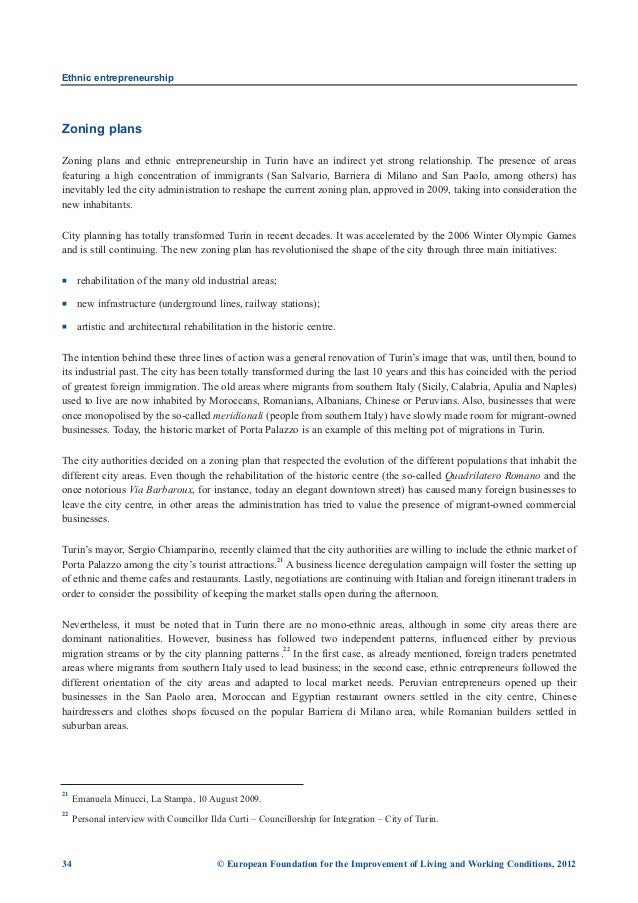 Ethnic entrepreneurship

Zoning plans

Zoning plans and ethnic entrepreneurship in Turin have an indirect yet strong relationship. The presence of areas featuring a high concentration of immigrants (San Salvario, Barriera di Milano and San Paolo, among others) has inevitably led the city administration to reshape the current zoning plan, approved in 2009, taking into consideration the new inhabitants.

City planning has totally transformed Turin in recent decades. It was accelerated by the 2006 Winter Olympic Games and is still continuing. The new zoning plan has revolutionised the shape of the city through three main initiatives:

- rehabilitation of the many old industrial areas;
- new infrastructure (underground lines, railway stations);
- artistic and architectural rehabilitation in the historic centre.

The intention behind these three lines of action was a general renovation of Turin's image that was, until then, bound to its industrial past. The city has been totally transformed during the last 10 years and this has coincided with the period of greatest foreign immigration. The old areas where migrants from southern Italy (Sicily, Calabria, Apulia and Naples) used to live are now inhabited by Moroccans, Romanians, Albanians, Chinese or Peruvians. Also, businesses that were once monopolised by the so-called meridionali (people from southern Italy) have slowly made room for migrant-owned businesses. Today, the historic market of Porta Palazzo is an example of this melting pot of migrations in Turin.

The city authorities decided on a zoning plan that respected the evolution of the different populations that inhabit the different city areas. Even though the rehabilitation of the historic centre (the so-called Quadrilatero Romano and the once notorious Via Barbaroux, for instance, today an elegant downtown street) has caused many foreign businesses to leave the city centre, in other areas the administration has tried to value the presence of migrant-owned commercial businesses.

Turin's mayor, Sergio Chiamparino, recently claimed that the city authorities are willing to include the ethnic market of Porta Palazzo among the city's tourist attractions.$^{21}$ A business licence deregulation campaign will foster the setting up of ethnic and theme cafes and restaurants. Lastly, negotiations are continuing with Italian and foreign itinerant traders in order to consider the possibility of keeping the market stalls open during the afternoon.

Nevertheless, it must be noted that in Turin there are no mono-ethnic areas, although in some city areas there are dominant nationalities. However, business has followed two independent patterns, influenced either by previous migration streams or by the city planning patterns.$^{22}$ In the first case, as already mentioned, foreign traders penetrated areas where migrants from southern Italy used to lead business; in the second case, ethnic entrepreneurs followed the different orientation of the city areas and adapted to local market needs. Peruvian entrepreneurs opened up their businesses in the San Paolo area, Moroccan and Egyptian restaurant owners settled in the city centre, Chinese hairdressers and clothes shops focused on the popular Barriera di Milano area, while Romanian builders settled in suburban areas.

$^{21}$ Emanuela Minucci, La Stampa, 10 August 2009.

$^{22}$ Personal interview with Councillor Ilda Curti – Councillorship for Integration – City of Turin.

34 © European Foundation for the Improvement of Living and Working Conditions, 2012